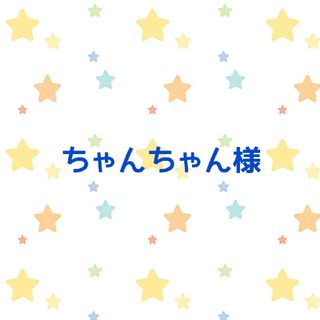 ちゃんちゃん様